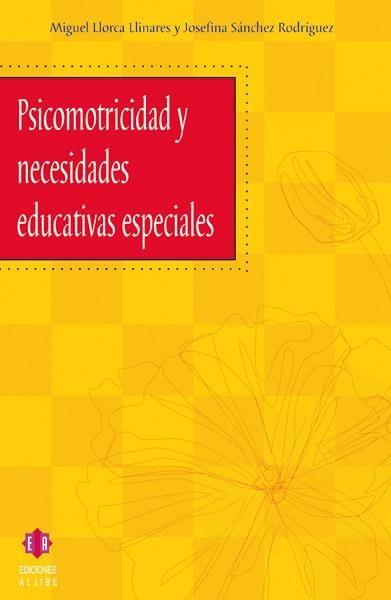 Miguel Llorca Llinares y Josefina Sánchez Rodríguez

Psicomotricidad y necesidades educativas especiales

EA
EDICIONES
ALJIBE